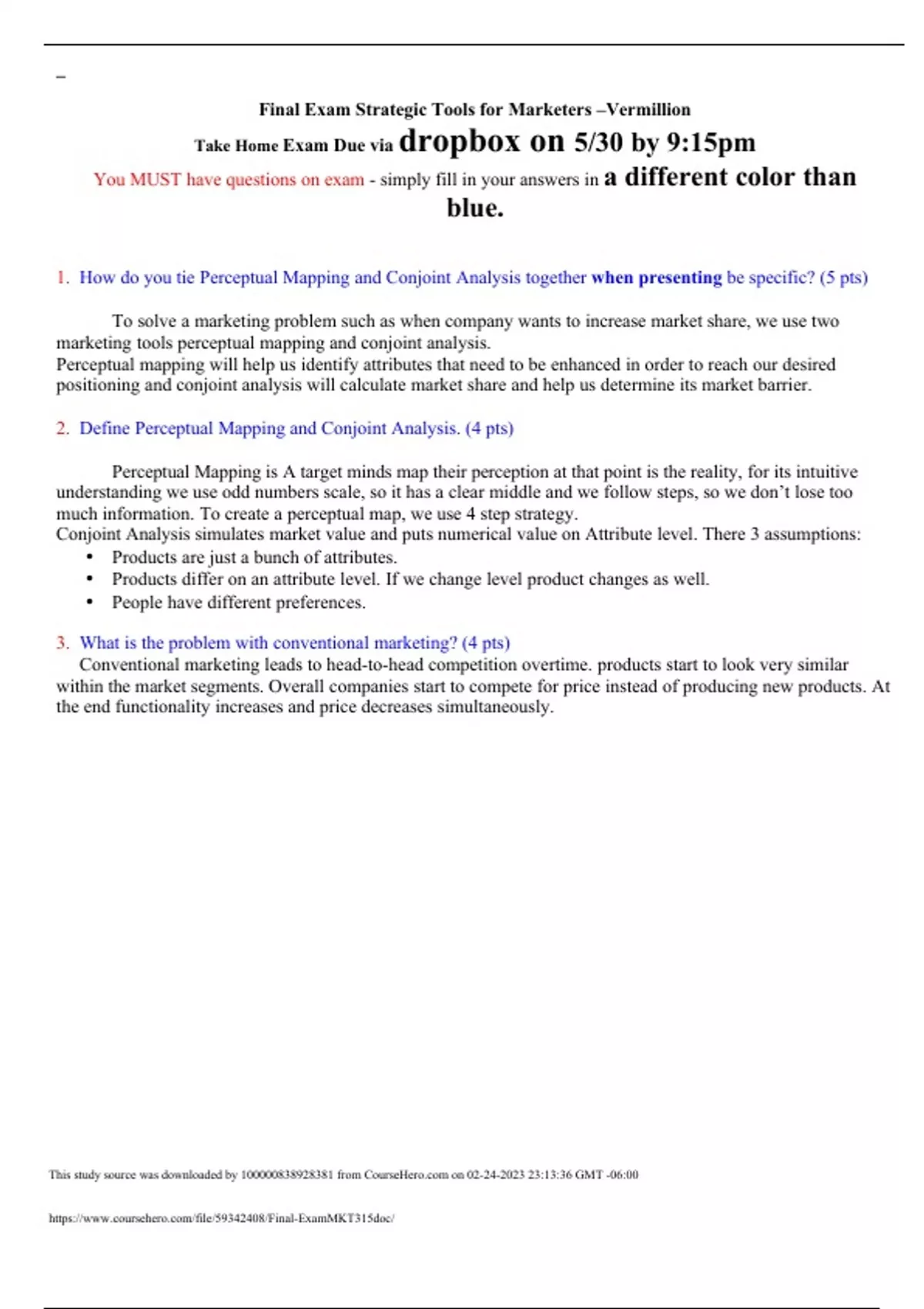 _

Final Exam Strategic Tools for Marketers –Vermillion

Take Home Exam Due via dropbox on 5/30 by 9:15pm

You MUST have questions on exam - simply fill in your answers in a different color than blue.

1. How do you tie Perceptual Mapping and Conjoint Analysis together when presenting be specific? (5 pts)

To solve a marketing problem such as when company wants to increase market share, we use two marketing tools perceptual mapping and conjoint analysis.
Perceptual mapping will help us identify attributes that need to be enhanced in order to reach our desired positioning and conjoint analysis will calculate market share and help us determine its market barrier.

2. Define Perceptual Mapping and Conjoint Analysis. (4 pts)

Perceptual Mapping is A target minds map their perception at that point is the reality, for its intuitive understanding we use odd numbers scale, so it has a clear middle and we follow steps, so we don't lose too much information. To create a perceptual map, we use 4 step strategy.
Conjoint Analysis simulates market value and puts numerical value on Attribute level. There 3 assumptions:
• Products are just a bunch of attributes.
• Products differ on an attribute level. If we change level product changes as well.
• People have different preferences.

3. What is the problem with conventional marketing? (4 pts)
Conventional marketing leads to head-to-head competition overtime. products start to look very similar within the market segments. Overall companies start to compete for price instead of producing new products. At the end functionality increases and price decreases simultaneously.

This study source was downloaded by 100000838928381 from CourseHero.com on 02-24-2023 23:13:36 GMT -06:00

https://www.coursehero.com/file/59342408/Final-ExamMKT315doc/